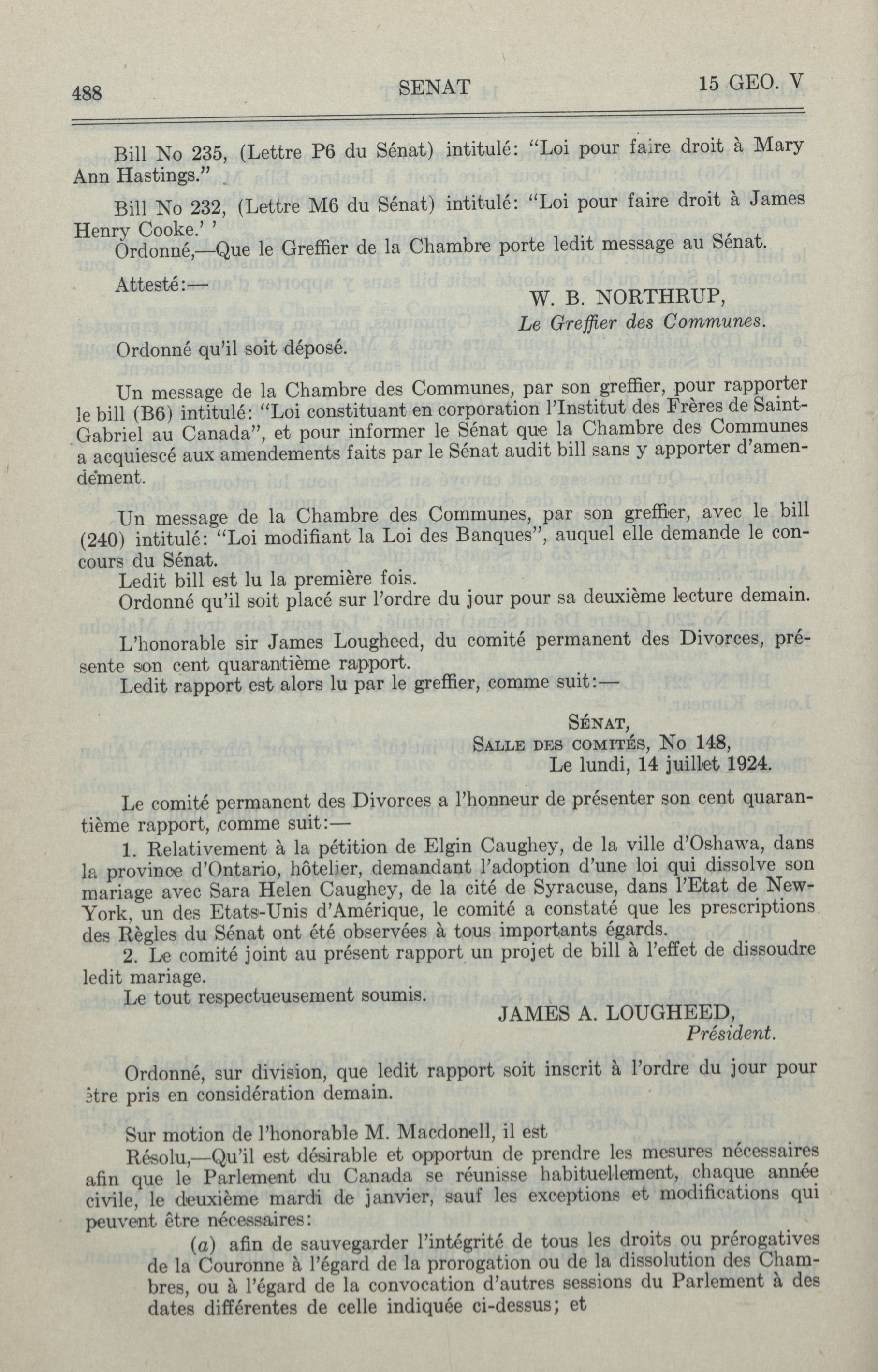 488 SENAT 15 GEO. V

Bill No 235, (Lettre P6 du Sénat) intitulé: "Loi pour faire droit à Mary Ann Hastings."

Bill No 232, (Lettre M6 du Sénat) intitulé: "Loi pour faire droit à James Henry Cooke.' '
Ordonné,—Que le Greffier de la Chambre porte ledit message au Sénat.

Attesté:—
W. B. NORTHRUP,
Le Greffier des Communes.

Ordonné qu'il soit déposé.

Un message de la Chambre des Communes, par son greffier, pour rapporter le bill (B6) intitulé: "Loi constituant en corporation l'Institut des Frères de Saint-Gabriel au Canada", et pour informer le Sénat que la Chambre des Communes a acquiescé aux amendements faits par le Sénat audit bill sans y apporter d'amendement.

Un message de la Chambre des Communes, par son greffier, avec le bill (240) intitulé: "Loi modifiant la Loi des Banques", auquel elle demande le concours du Sénat.
Ledit bill est lu la première fois.
Ordonné qu'il soit placé sur l'ordre du jour pour sa deuxième lecture demain.

L'honorable sir James Lougheed, du comité permanent des Divorces, présente son cent quarantième rapport.
Ledit rapport est alors lu par le greffier, comme suit:—

SÉNAT,
SALLE DES COMITÉS, No 148,
Le lundi, 14 juillet 1924.

Le comité permanent des Divorces a l'honneur de présenter son cent quarantième rapport, comme suit:—
1. Relativement à la pétition de Elgin Caughey, de la ville d'Oshawa, dans la province d'Ontario, hôtelier, demandant l'adoption d'une loi qui dissolve son mariage avec Sara Helen Caughey, de la cité de Syracuse, dans l'Etat de New-York, un des Etats-Unis d'Amérique, le comité a constaté que les prescriptions des Règles du Sénat ont été observées à tous importants égards.
2. Le comité joint au présent rapport un projet de bill à l'effet de dissoudre ledit mariage.
Le tout respectueusement soumis.
JAMES A. LOUGHEED,
Président.

Ordonné, sur division, que ledit rapport soit inscrit à l'ordre du jour pour être pris en considération demain.

Sur motion de l'honorable M. Macdonell, il est
Résolu,—Qu'il est désirable et opportun de prendre les mesures nécessaires afin que le Parlement du Canada se réunisse habituellement, chaque année civile, le deuxième mardi de janvier, sauf les exceptions et modifications qui peuvent être nécessaires:
(a) afin de sauvegarder l'intégrité de tous les droits ou prérogatives de la Couronne à l'égard de la prorogation ou de la dissolution des Chambres, ou à l'égard de la convocation d'autres sessions du Parlement à des dates différentes de celle indiquée ci-dessus; et